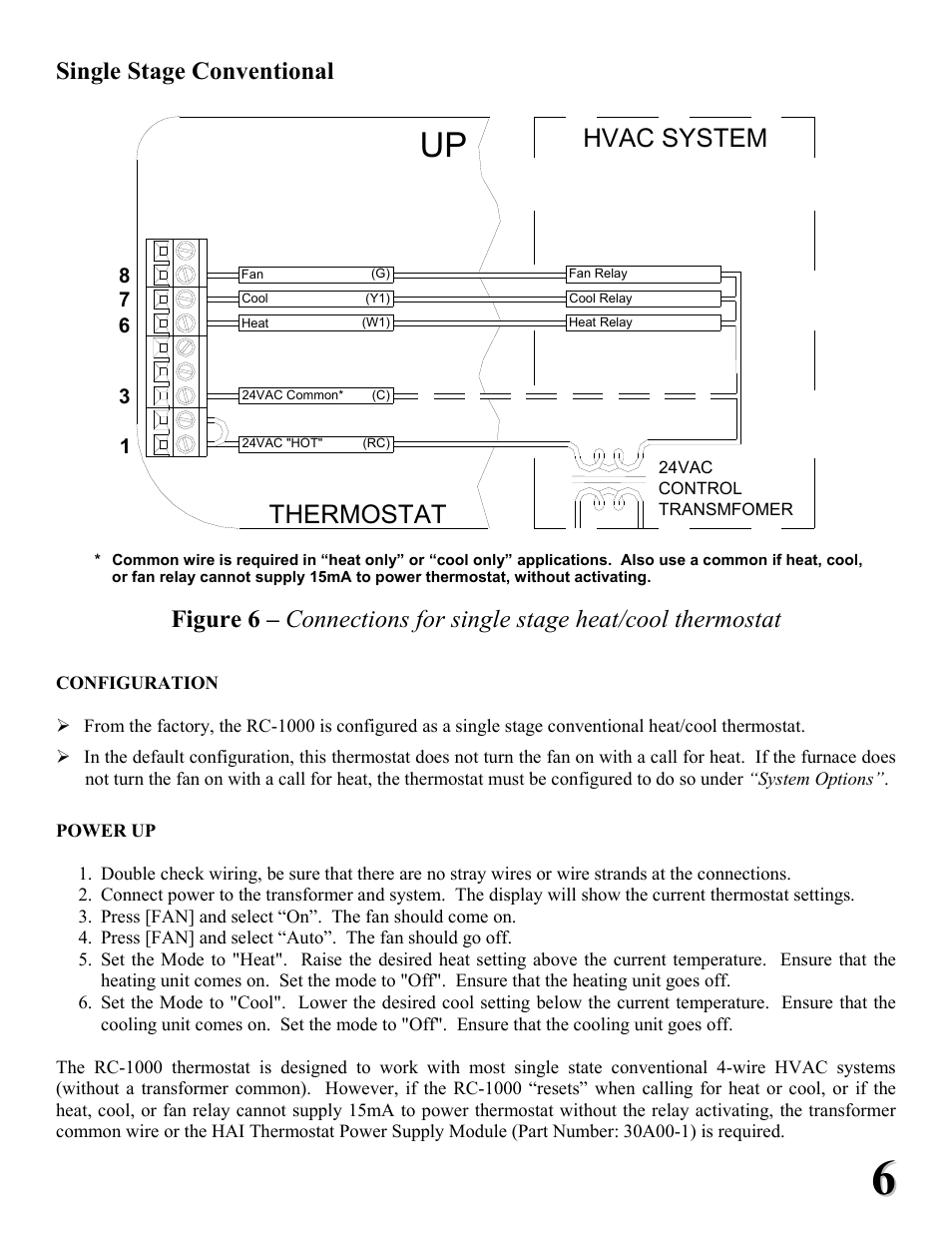 Single Stage Conventional

UP

HVAC SYSTEM

8
7
6
3
1

Fan (G)
Cool (Y1)
Heat (W1)
24VAC Common* (C)
24VAC "HOT" (RC)

Fan Relay
Cool Relay
Heat Relay

24VAC
CONTROL
TRANSMFOMER

THERMOSTAT

* Common wire is required in “heat only” or “cool only” applications. Also use a common if heat, cool, or fan relay cannot supply 15mA to power thermostat, without activating.

Figure 6 – Connections for single stage heat/cool thermostat

CONFIGURATION

➢ From the factory, the RC-1000 is configured as a single stage conventional heat/cool thermostat.

➢ In the default configuration, this thermostat does not turn the fan on with a call for heat. If the furnace does not turn the fan on with a call for heat, the thermostat must be configured to do so under “System Options”.

POWER UP

1. Double check wiring, be sure that there are no stray wires or wire strands at the connections.
2. Connect power to the transformer and system. The display will show the current thermostat settings.
3. Press [FAN] and select “On”. The fan should come on.
4. Press [FAN] and select “Auto”. The fan should go off.
5. Set the Mode to "Heat". Raise the desired heat setting above the current temperature. Ensure that the heating unit comes on. Set the mode to "Off". Ensure that the heating unit goes off.
6. Set the Mode to "Cool". Lower the desired cool setting below the current temperature. Ensure that the cooling unit comes on. Set the mode to "Off". Ensure that the cooling unit goes off.

The RC-1000 thermostat is designed to work with most single state conventional 4-wire HVAC systems (without a transformer common). However, if the RC-1000 “resets” when calling for heat or cool, or if the heat, cool, or fan relay cannot supply 15mA to power thermostat without the relay activating, the transformer common wire or the HAI Thermostat Power Supply Module (Part Number: 30A00-1) is required.

6